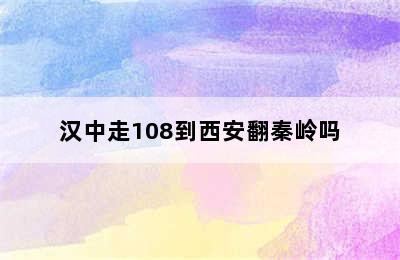 汉中走108到西安翻秦岭吗